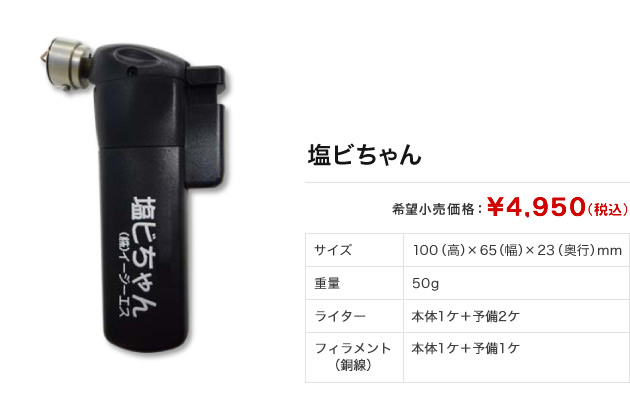 塩ビちゃん
(株)イージーエス

塩ビちゃん

希望小売価格：¥4,950(税込)

| サイズ | 100(高)×65(幅)×23(奥行)mm |
|---|---|
| 重量 | 50g |
| ライター | 本体1ケ＋予備2ケ |
| フィラメント(銅線) | 本体1ケ＋予備1ケ |